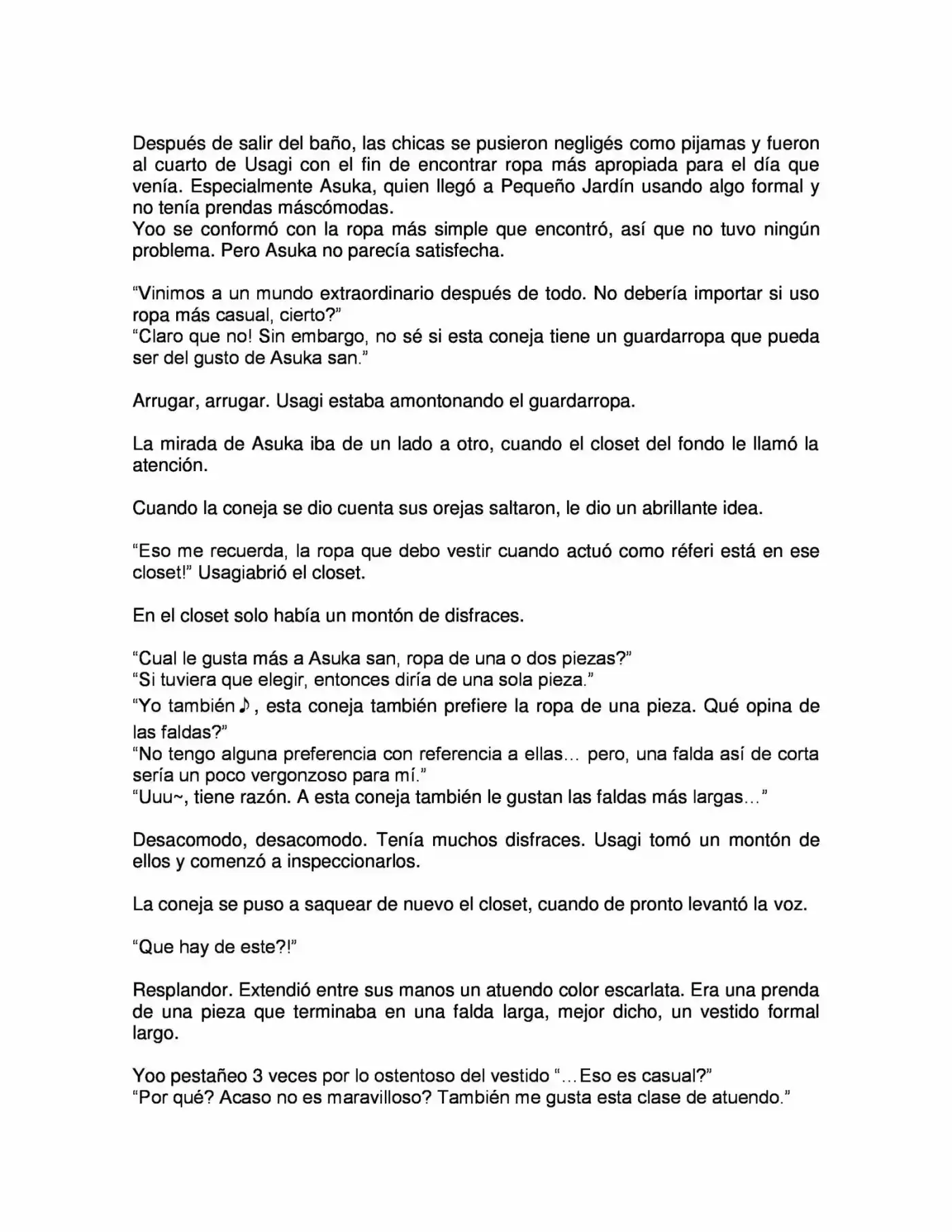 Después de salir del baño, las chicas se pusieron negligés como pijamas y fueron al cuarto de Usagi con el fin de encontrar ropa más apropiada para el día que venía. Especialmente Asuka, quien llegó a Pequeño Jardín usando algo formal y no tenía prendas máscómodas.
Yoo se conformó con la ropa más simple que encontró, así que no tuvo ningún problema. Pero Asuka no parecía satisfecha.

"Vinimos a un mundo extraordinario después de todo. No debería importar si uso ropa más casual, cierto?"
"Claro que no! Sin embargo, no sé si esta coneja tiene un guardarropa que pueda ser del gusto de Asuka san."

Arrugar, arrugar. Usagi estaba amontonando el guardarropa.

La mirada de Asuka iba de un lado a otro, cuando el closet del fondo le llamó la atención.

Cuando la coneja se dio cuenta sus orejas saltaron, le dio un abrillante idea.

"Eso me recuerda, la ropa que debo vestir cuando actuó como réferi está en ese closet!" Usagiabrió el closet.

En el closet solo había un montón de disfraces.

"Cual le gusta más a Asuka san, ropa de una o dos piezas?"
"Si tuviera que elegir, entonces diría de una sola pieza."
"Yo también♪, esta coneja también prefiere la ropa de una pieza. Qué opina de las faldas?"
"No tengo alguna preferencia con referencia a ellas… pero, una falda así de corta sería un poco vergonzoso para mí."
"Uuu~, tiene razón. A esta coneja también le gustan las faldas más largas…"

Desacomodo, desacomodo. Tenía muchos disfraces. Usagi tomó un montón de ellos y comenzó a inspeccionarlos.

La coneja se puso a saquear de nuevo el closet, cuando de pronto levantó la voz.

"Que hay de este?!"

Resplandor. Extendió entre sus manos un atuendo color escarlata. Era una prenda de una pieza que terminaba en una falda larga, mejor dicho, un vestido formal largo.

Yoo pestañeo 3 veces por lo ostentoso del vestido "…Eso es casual?"
"Por qué? Acaso no es maravilloso? También me gusta esta clase de atuendo."